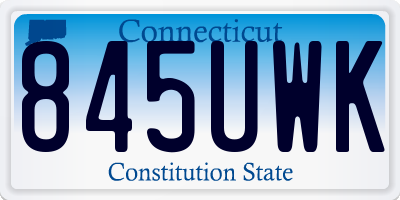 Connecticut
845UWK
Constitution State